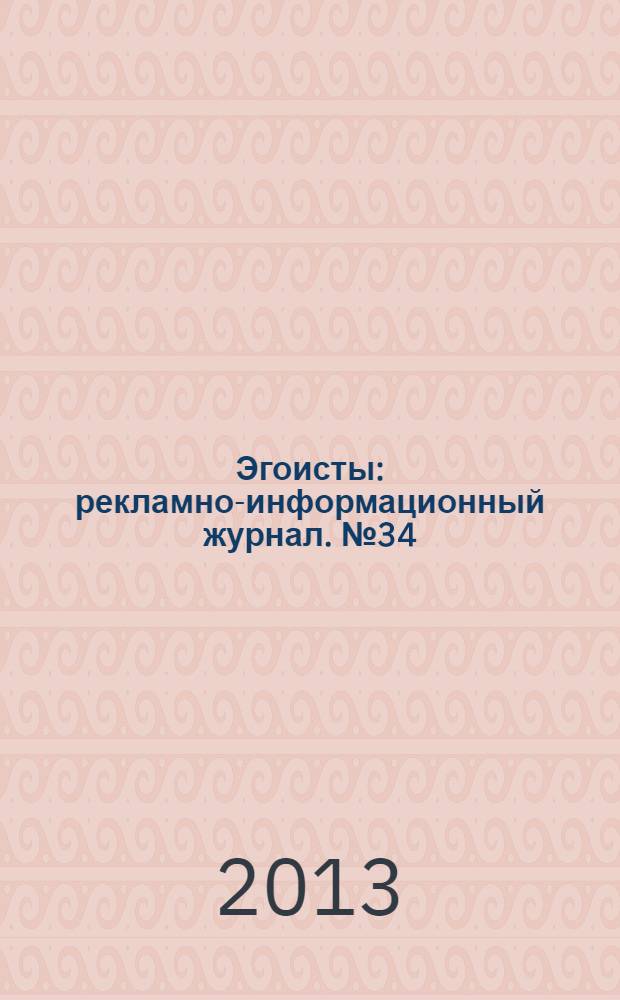 Эгоисты: рекламно-информационный журнал. №34

2013